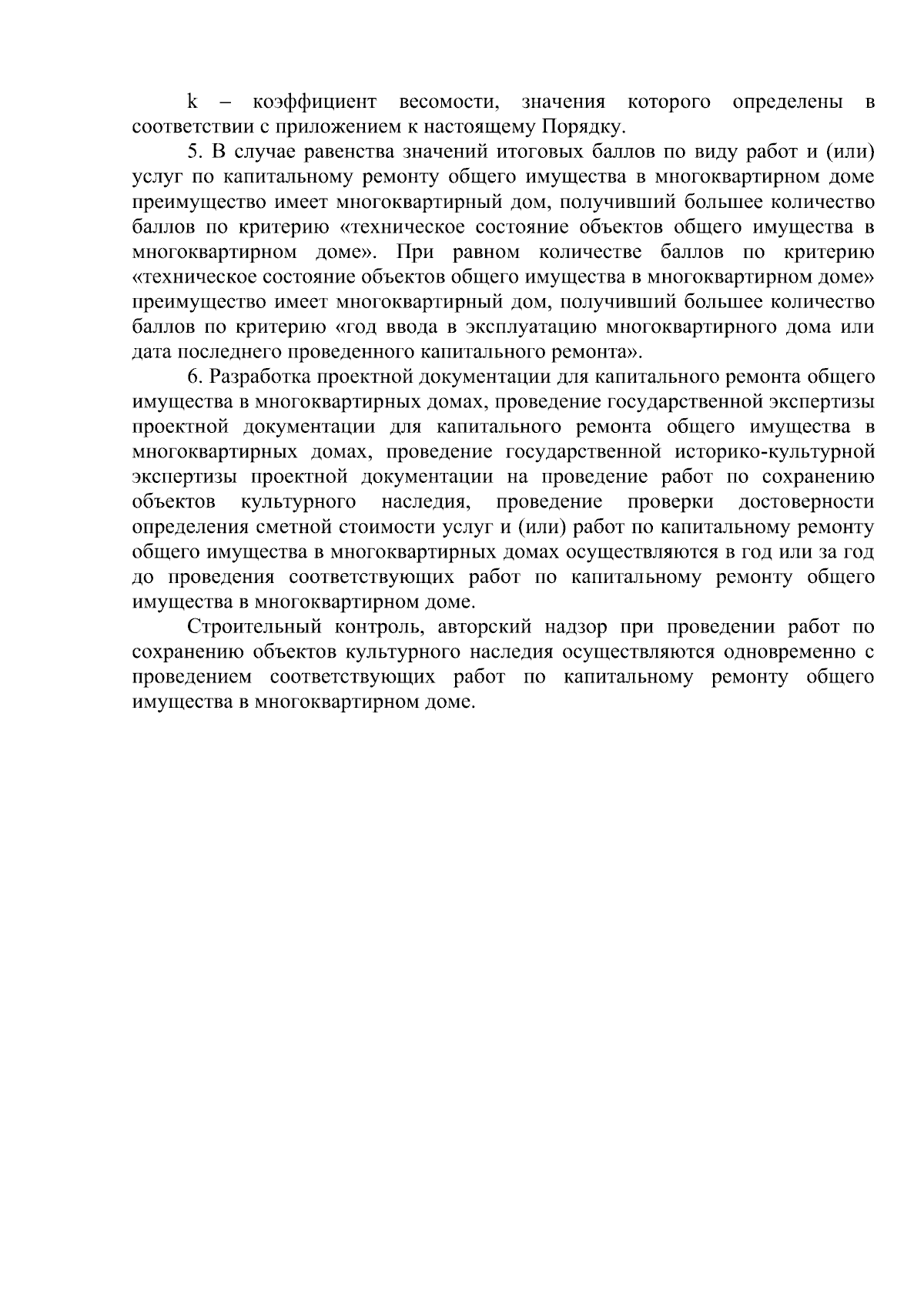 k – коэффициент весомости, значения которого определены в соответствии с приложением к настоящему Порядку.

5. В случае равенства значений итоговых баллов по виду работ и (или) услуг по капитальному ремонту общего имущества в многоквартирном доме преимущество имеет многоквартирный дом, получивший большее количество баллов по критерию «техническое состояние объектов общего имущества в многоквартирном доме». При равном количестве баллов по критерию «техническое состояние объектов общего имущества в многоквартирном доме» преимущество имеет многоквартирный дом, получивший большее количество баллов по критерию «год ввода в эксплуатацию многоквартирного дома или дата последнего проведенного капитального ремонта».

6. Разработка проектной документации для капитального ремонта общего имущества в многоквартирных домах, проведение государственной экспертизы проектной документации для капитального ремонта общего имущества в многоквартирных домах, проведение государственной историко-культурной экспертизы проектной документации на проведение работ по сохранению объектов культурного наследия, проведение проверки достоверности определения сметной стоимости услуг и (или) работ по капитальному ремонту общего имущества в многоквартирных домах осуществляются в год или за год до проведения соответствующих работ по капитальному ремонту общего имущества в многоквартирном доме.

Строительный контроль, авторский надзор при проведении работ по сохранению объектов культурного наследия осуществляются одновременно с проведением соответствующих работ по капитальному ремонту общего имущества в многоквартирном доме.